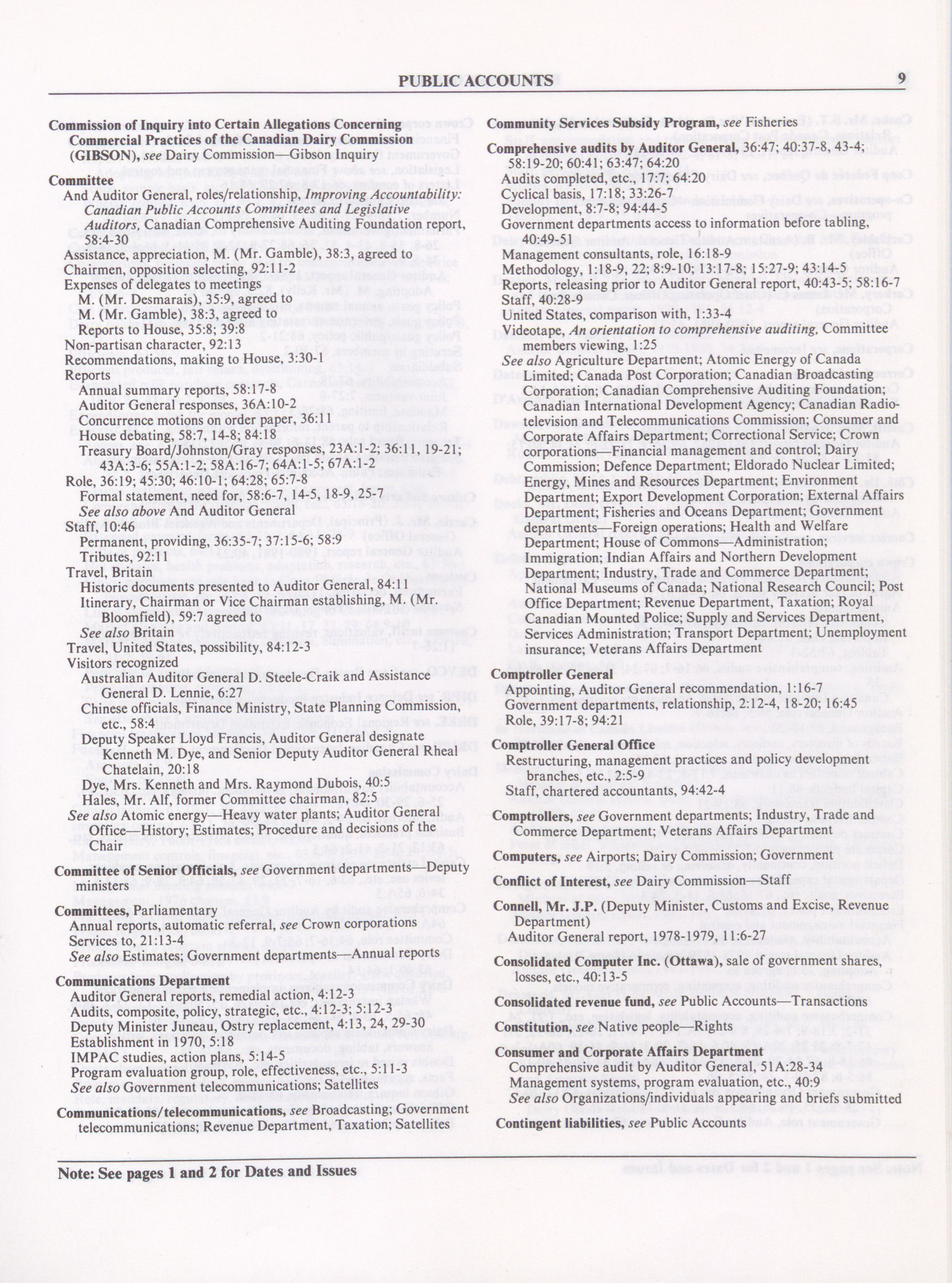 PUBLIC ACCOUNTS 9

Commission of Inquiry into Certain Allegations Concerning Commercial Practices of the Canadian Dairy Commission (GIBSON), see Dairy Commission—Gibson Inquiry

Committee
And Auditor General, roles/relationship, Improving Accountability: Canadian Public Accounts Committees and Legislative Auditors, Canadian Comprehensive Auditing Foundation report, 58:4-30
Assistance, appreciation, M. (Mr. Gamble), 38:3, agreed to
Chairmen, opposition selecting, 92:11-2
Expenses of delegates to meetings
M. (Mr. Desmarais), 35:9, agreed to
M. (Mr. Gamble), 38:3, agreed to
Reports to House, 35:8; 39:8
Non-partisan character, 92:13
Recommendations, making to House, 3:30-1
Reports
Annual summary reports, 58:17-8
Auditor General responses, 36A:10-2
Concurrence motions on order paper, 36:11
House debating, 58:7, 14-8; 84:18
Treasury Board/Johnston/Gray responses, 23A:1-2; 36:11, 19-21; 43A:3-6; 55A:1-2; 58A:16-7; 64A:1-5; 67A:1-2
Role, 36:19; 45:30; 46:10-1; 64:28; 65:7-8
Formal statement, need for, 58:6-7, 14-5, 18-9, 25-7
See also above And Auditor General
Staff, 10:46
Permanent, providing, 36:35-7; 37:15-6; 58:9
Tributes, 92:11
Travel, Britain
Historic documents presented to Auditor General, 84:11
Itinerary, Chairman or Vice Chairman establishing, M. (Mr. Bloomfield), 59:7 agreed to
See also Britain
Travel, United States, possibility, 84:12-3
Visitors recognized
Australian Auditor General D. Steele-Craik and Assistance General D. Lennie, 6:27
Chinese officials, Finance Ministry, State Planning Commission, etc., 58:4
Deputy Speaker Lloyd Francis, Auditor General designate Kenneth M. Dye, and Senior Deputy Auditor General Rheal Chatelain, 20:18
Dye, Mrs. Kenneth and Mrs. Raymond Dubois, 40:5
Hales, Mr. Alf, former Committee chairman, 82:5
See also Atomic energy—Heavy water plants; Auditor General Office—History; Estimates; Procedure and decisions of the Chair

Committee of Senior Officials, see Government departments—Deputy ministers

Committees, Parliamentary
Annual reports, automatic referral, see Crown corporations
Services to, 21:13-4
See also Estimates; Government departments—Annual reports

Communications Department
Auditor General reports, remedial action, 4:12-3
Audits, composite, policy, strategic, etc., 4:12-3; 5:12-3
Deputy Minister Juneau, Ostry replacement, 4:13, 24, 29-30
Establishment in 1970, 5:18
IMPAC studies, action plans, 5:14-5
Program evaluation group, role, effectiveness, etc., 5:11-3
See also Government telecommunications; Satellites

Communications/telecommunications, see Broadcasting; Government telecommunications; Revenue Department, Taxation; Satellites

Community Services Subsidy Program, see Fisheries

Comprehensive audits by Auditor General, 36:47; 40:37-8, 43-4; 58:19-20; 60:41; 63:47; 64:20
Audits completed, etc., 17:7; 64:20
Cyclical basis, 17:18; 33:26-7
Development, 8:7-8; 94:44-5
Government departments access to information before tabling, 40:49-51
Management consultants, role, 16:18-9
Methodology, 1:18-9, 22; 8:9-10; 13:17-8; 15:27-9; 43:14-5
Reports, releasing prior to Auditor General report, 40:43-5; 58:16-7
Staff, 40:28-9
United States, comparison with, 1:33-4
Videotape, An orientation to comprehensive auditing, Committee members viewing, 1:25
See also Agriculture Department; Atomic Energy of Canada Limited; Canada Post Corporation; Canadian Broadcasting Corporation; Canadian Comprehensive Auditing Foundation; Canadian International Development Agency; Canadian Radio-television and Telecommunications Commission; Consumer and Corporate Affairs Department; Correctional Service; Crown corporations—Financial management and control; Dairy Commission; Defence Department; Eldorado Nuclear Limited; Energy, Mines and Resources Department; Environment Department; Export Development Corporation; External Affairs Department; Fisheries and Oceans Department; Government departments—Foreign operations; Health and Welfare Department; House of Commons—Administration; Immigration; Indian Affairs and Northern Development Department; Industry, Trade and Commerce Department; National Museums of Canada; National Research Council; Post Office Department; Revenue Department, Taxation; Royal Canadian Mounted Police; Supply and Services Department, Services Administration; Transport Department; Unemployment insurance; Veterans Affairs Department

Comptroller General
Appointing, Auditor General recommendation, 1:16-7
Government departments, relationship, 2:12-4, 18-20; 16:45
Role, 39:17-8; 94:21

Comptroller General Office
Restructuring, management practices and policy development branches, etc., 2:5-9
Staff, chartered accountants, 94:42-4

Comptrollers, see Government departments; Industry, Trade and Commerce Department; Veterans Affairs Department

Computers, see Airports; Dairy Commission; Government

Conflict of Interest, see Dairy Commission—Staff

Connell, Mr. J.P. (Deputy Minister, Customs and Excise, Revenue Department)
Auditor General report, 1978-1979, 11:6-27

Consolidated Computer Inc. (Ottawa), sale of government shares, losses, etc., 40:13-5

Consolidated revenue fund, see Public Accounts—Transactions

Constitution, see Native people—Rights

Consumer and Corporate Affairs Department
Comprehensive audit by Auditor General, 51A:28-34
Management systems, program evaluation, etc., 40:9
See also Organizations/individuals appearing and briefs submitted

Contingent liabilities, see Public Accounts

Note: See pages 1 and 2 for Dates and Issues